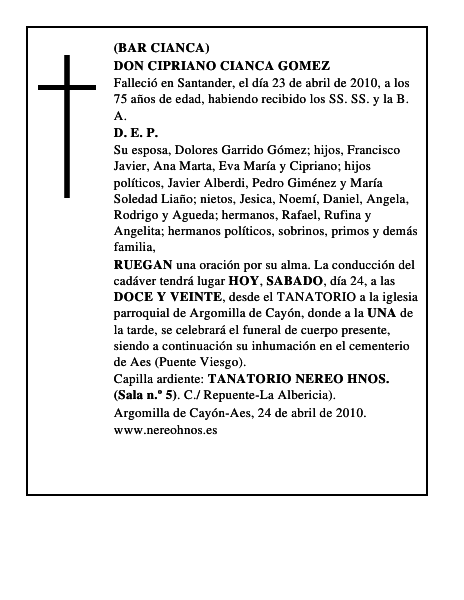 (BAR CIANCA)
DON CIPRIANO CIANCA GOMEZ
Falleció en Santander, el día 23 de abril de 2010, a los 75 años de edad, habiendo recibido los SS. SS. y la B. A.
D. E. P.
Su esposa, Dolores Garrido Gómez; hijos, Francisco Javier, Ana Marta, Eva María y Cipriano; hijos políticos, Javier Alberdi, Pedro Giménez y María Soledad Liaño; nietos, Jesica, Noemí, Daniel, Angela, Rodrigo y Agueda; hermanos, Rafael, Rufina y Angelita; hermanos políticos, sobrinos, primos y demás familia,
RUEGAN una oración por su alma. La conducción del cadáver tendrá lugar HOY, SABADO, día 24, a las DOCE Y VEINTE, desde el TANATORIO a la iglesia parroquial de Argomilla de Cayón, donde a la UNA de la tarde, se celebrará el funeral de cuerpo presente, siendo a continuación su inhumación en el cementerio de Aes (Puente Viesgo).
Capilla ardiente: TANATORIO NEREO HNOS. (Sala n.º 5). C./ Repuente-La Albericia).
Argomilla de Cayón-Aes, 24 de abril de 2010.
www.nereohnos.es